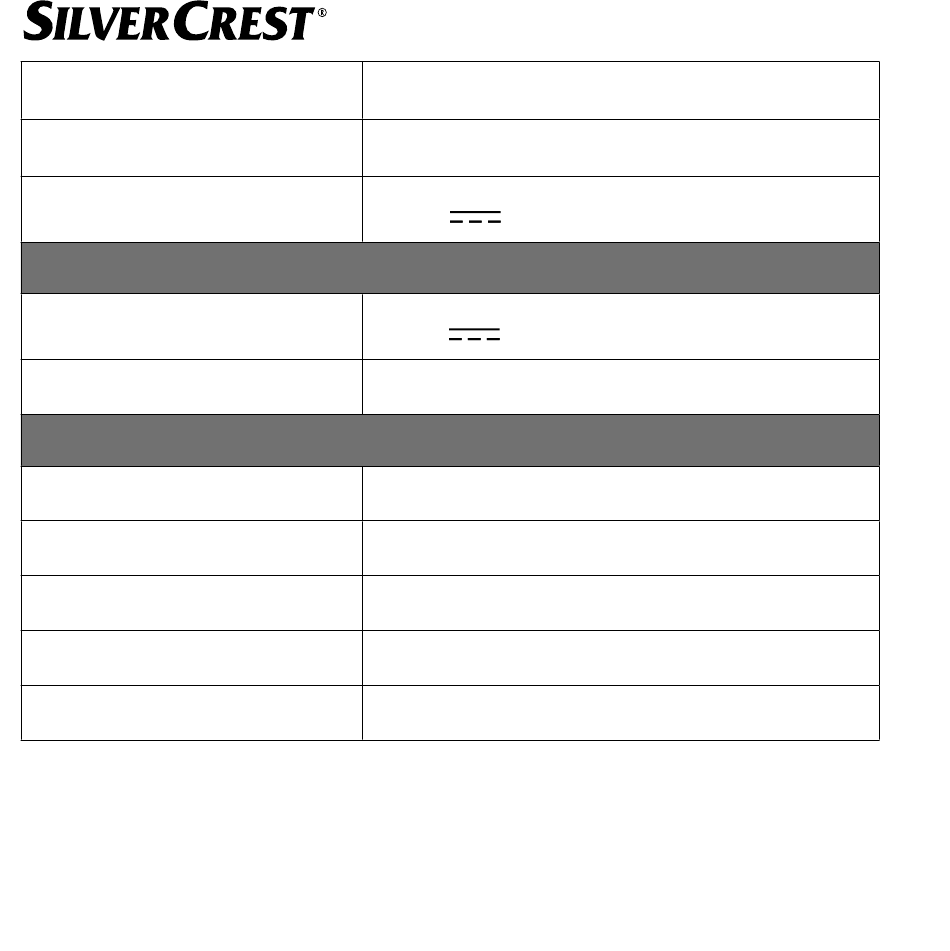 SILVERCREST®